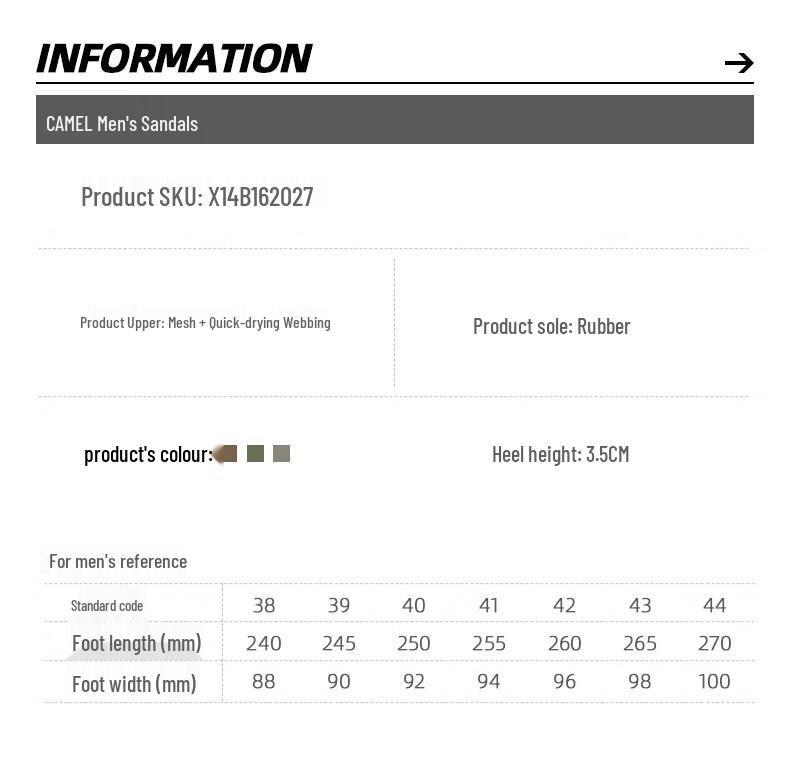 INFORMATION →

CAMEL Men's Sandals

Product SKU: X14B162027

Product Upper: Mesh + Quick-drying Webbing

Product sole: Rubber

product's colour:

Heel height: 3.5CM

For men's reference

| Standard code | 38 | 39 | 40 | 41 | 42 | 43 | 44 |
|---|---|---|---|---|---|---|---|
| Foot length (mm) | 240 | 245 | 250 | 255 | 260 | 265 | 270 |
| Foot width (mm) | 88 | 90 | 92 | 94 | 96 | 98 | 100 |